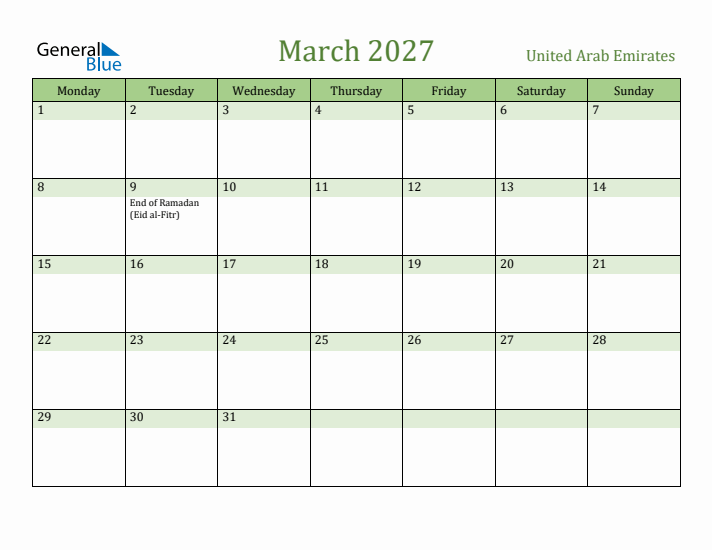 General Blue

March 2027

United Arab Emirates

| Monday | Tuesday | Wednesday | Thursday | Friday | Saturday | Sunday |
|---|---|---|---|---|---|---|
| 1 | 2 | 3 | 4 | 5 | 6 | 7 |
| 8 | 9 End of Ramadan (Eid al-Fitr) | 10 | 11 | 12 | 13 | 14 |
| 15 | 16 | 17 | 18 | 19 | 20 | 21 |
| 22 | 23 | 24 | 25 | 26 | 27 | 28 |
| 29 | 30 | 31 | | | | |